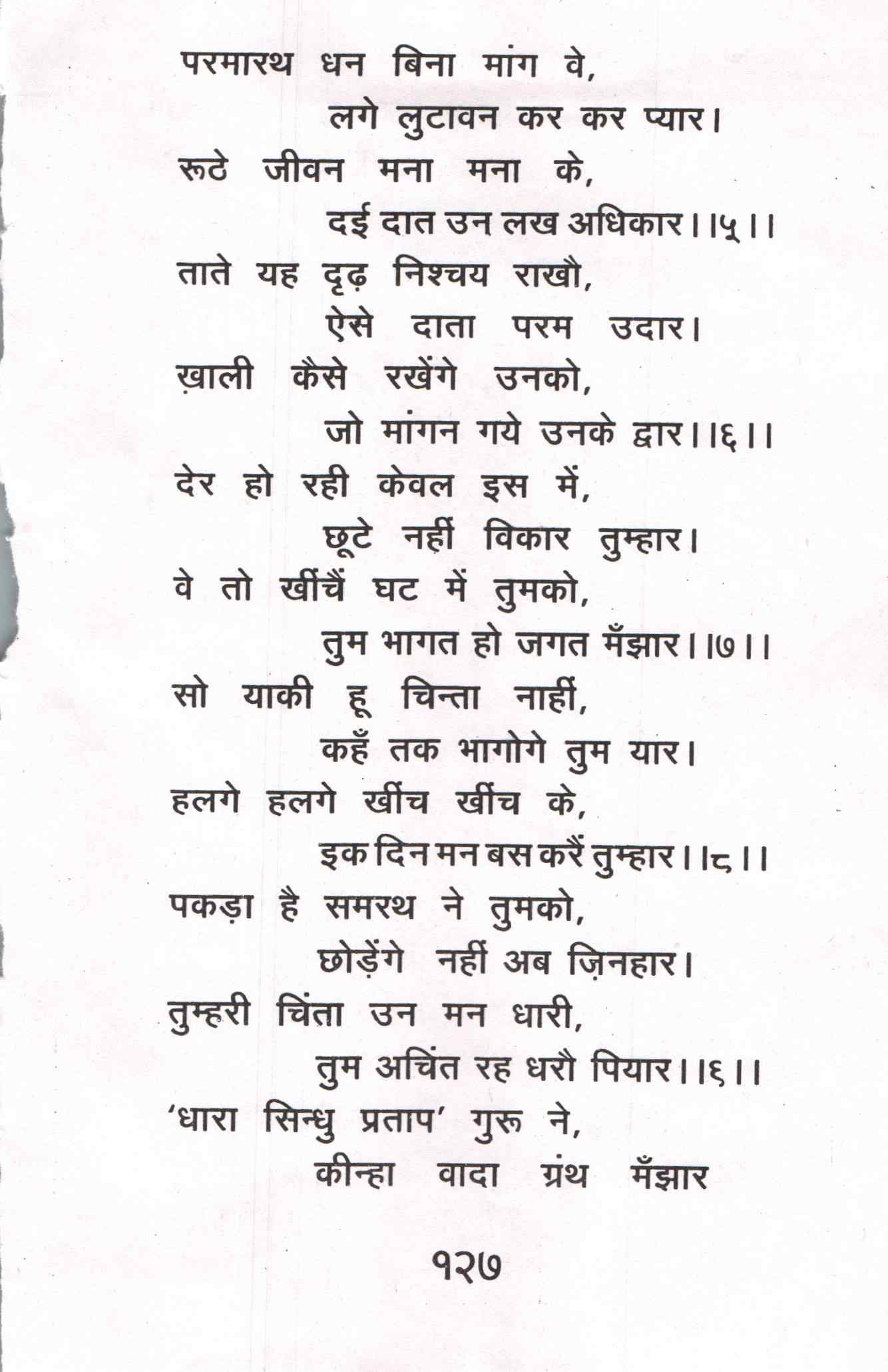 परमारथ धन बिना मांग वे,
लगे लुटावन कर कर प्यार।
रूठे जीवन मना मना के,
दई दात उन लख अधिकार।।५।।
ताते यह दृढ़ निश्चय राखौ,
ऐसे दाता परम उदार।
ख़ाली कैसे रखेंगे उनको,
जो मांगन गये उनके द्वार।।६।।
देर हो रही केवल इस में,
छूटे नहीं विकार तुम्हार।
वे तो खींचैं घट में तुमको,
तुम भागत हो जगत मँझार।।७।।
सो याकी हू चिन्ता नाहीं,
कहँ तक भागोगे तुम यार।
हलगे हलगे खींच खींच के,
इक दिन मन बस करैं तुम्हार।।८।।
पकड़ा है समरथ ने तुमको,
छोड़ेंगे नहीं अब ज़िनहार।
तुम्हरी चिंता उन मन धारी,
तुम अचिंत रह धरौ पियार।।६।।
'धारा सिन्धु प्रताप' गुरू ने,
कीन्हा वादा ग्रंथ मँझार

१२७